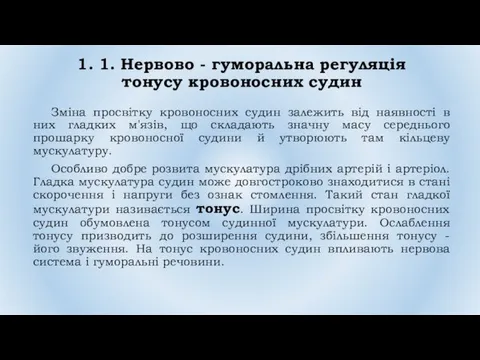 1. 1. Нервово - гуморальна регуляція тонусу кровоносних судин

Зміна просвітку кровоносних судин залежить від наявності в них гладких м'язів, що складають значну масу середнього прошарку кровоносної судини й утворюють там кільцеву мускулатуру.

Особливо добре розвита мускулатура дрібних артерій і артеріол. Гладка мускулатура судин може довгостроково знаходитися в стані скорочення і напруги без ознак стомлення. Такий стан гладкої мускулатури називається тонус. Ширина просвітку кровоносних судин обумовлена тонусом судинної мускулатури. Ослаблення тонусу призводить до розширення судини, збільшення тонусу - його звуження. На тонус кровоносних судин впливають нервова система і гуморальні речовини.